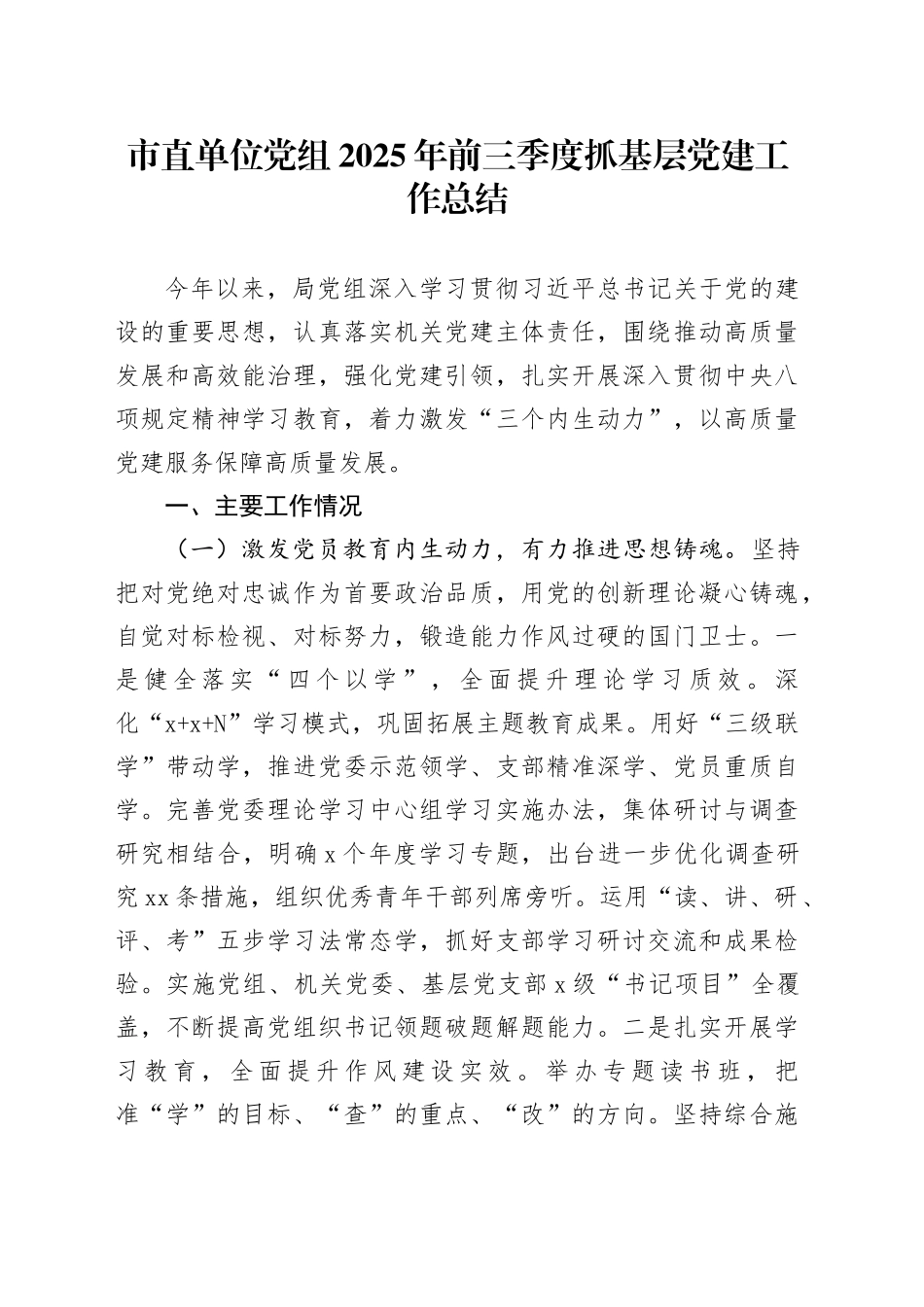 市直单位党组2025年前三季度抓基层党建工作总结

今年以来，局党组深入学习贯彻习近平总书记关于党的建设的重要思想，认真落实机关党建主体责任，围绕推动高质量发展和高效能治理，强化党建引领，扎实开展深入贯彻中央八项规定精神学习教育，着力激发“三个内生动力”，以高质量党建服务保障高质量发展。

一、主要工作情况

（一）激发党员教育内生动力，有力推进思想铸魂。坚持把对党绝对忠诚作为首要政治品质，用党的创新理论凝心铸魂，自觉对标检视、对标努力，锻造能力作风过硬的国门卫士。一是健全落实“四个以学”，全面提升理论学习质效。深化“x+x+N”学习模式，巩固拓展主题教育成果。用好“三级联学”带动学，推进党委示范领学、支部精准深学、党员重质自学。完善党委理论学习中心组学习实施办法，集体研讨与调查研究相结合，明确x个年度学习专题，出台进一步优化调查研究xx条措施，组织优秀青年干部列席旁听。运用“读、讲、研、评、考”五步学习法常态学，抓好支部学习研讨交流和成果检验。实施党组、机关党委、基层党支部x级“书记项目”全覆盖，不断提高党组织书记领题破题解题能力。二是扎实开展学习教育，全面提升作风建设实效。举办专题读书班，把准“学”的目标、“查”的重点、“改”的方向。坚持综合施